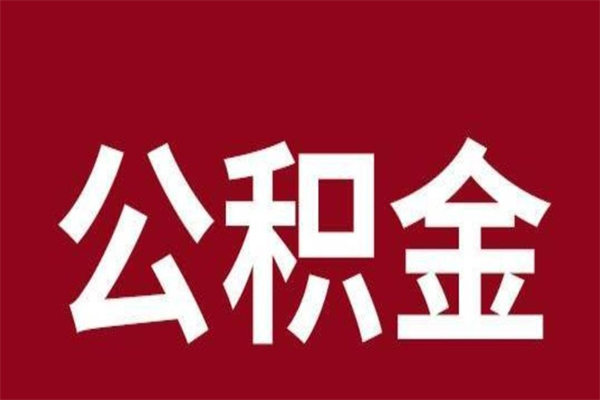 公积金